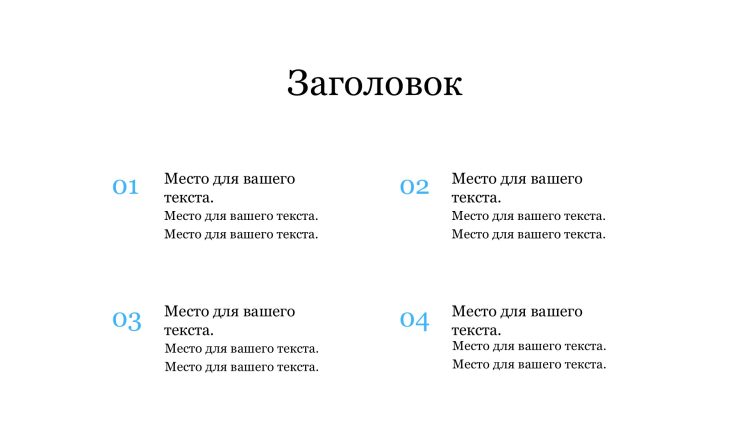 Заголовок

01
Место для вашего текста.
Место для вашего текста.
Место для вашего текста.

02
Место для вашего текста.
Место для вашего текста.
Место для вашего текста.

03
Место для вашего текста.
Место для вашего текста.
Место для вашего текста.

04
Место для вашего текста.
Место для вашего текста.
Место для вашего текста.